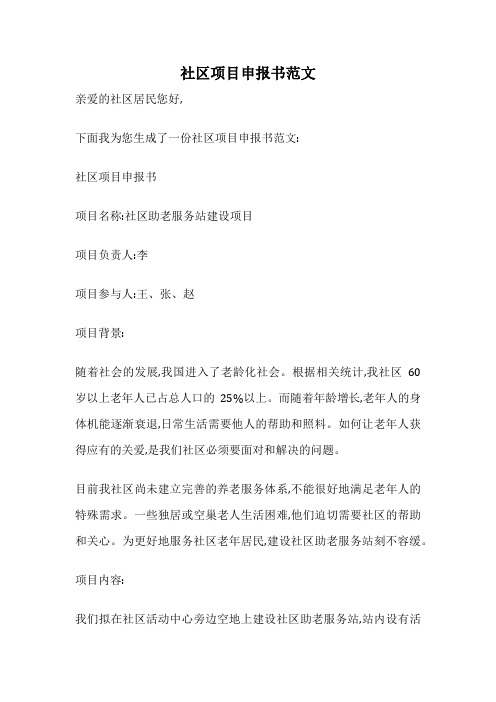 社区项目申报书范文

亲爱的社区居民您好,

下面我为您生成了一份社区项目申报书范文:

社区项目申报书

项目名称:社区助老服务站建设项目

项目负责人:李

项目参与人:王、张、赵

项目背景:

随着社会的发展,我国进入了老龄化社会。根据相关统计,我社区 60 岁以上老年人已占总人口的 25%以上。而随着年龄增长,老年人的身体机能逐渐衰退,日常生活需要他人的帮助和照料。如何让老年人获得应有的关爱,是我们社区必须要面对和解决的问题。

目前我社区尚未建立完善的养老服务体系,不能很好地满足老年人的特殊需求。一些独居或空巢老人生活困难,他们迫切需要社区的帮助和关心。为更好地服务社区老年居民,建设社区助老服务站刻不容缓。

项目内容:

我们拟在社区活动中心旁边空地上建设社区助老服务站,站内设有活